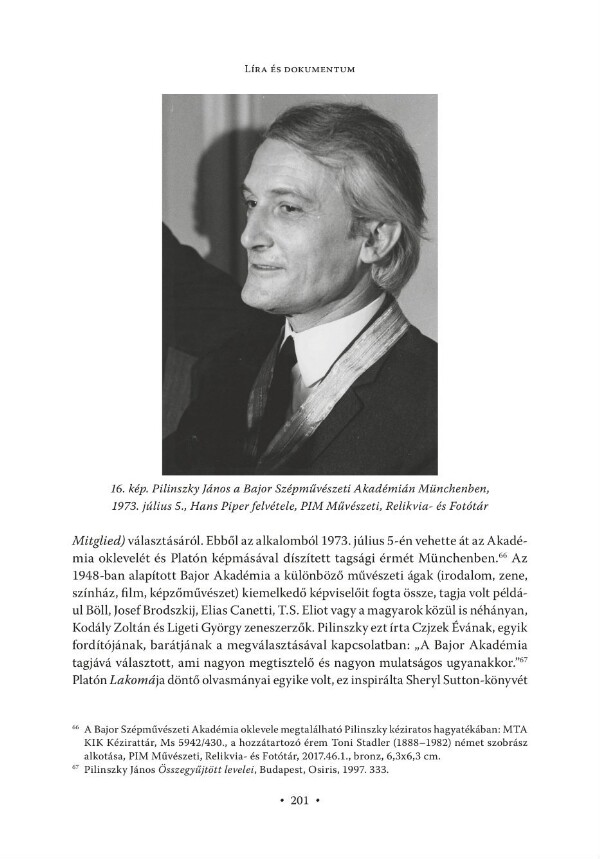 Líra és dokumentum

16. kép. Pilinszky János a Bajor Szépművészeti Akadémián Münchenben, 1973. július 5., Hans Piper felvétele, PIM Művészeti, Relikvia- és Fotótár

Mitglied) választásáról. Ebből az alkalomból 1973. július 5-én vehette át az Akadémia oklevelét és Platón képmásával díszített tagsági érmét Münchenben.$^{66}$ Az 1948-ban alapított Bajor Akadémia a különböző művészeti ágak (irodalom, zene, színház, film, képzőművészet) kiemelkedő képviselőit fogta össze, tagja volt például Böll, Josef Brodszkij, Elias Canetti, T.S. Eliot vagy a magyarok közül is néhányan, Kodály Zoltán és Ligeti György zeneszerzők. Pilinszky ezt írta Czjzek Évának, egyik fordítójának, barátjának a megválasztásával kapcsolatban: „A Bajor Akadémia tagjává választott, ami nagyon megtisztelő és nagyon mulatságos ugyanakkor."$^{67}$ Platón Lakomája döntő olvasmányai egyike volt, ez inspirálta Sheryl Sutton-könyvét

$^{66}$ A Bajor Szépművészeti Akadémia oklevele megtalálható Pilinszky kéziratos hagyatékában: MTA KIK Kézirattár, Ms 5942/430., a hozzátartozó érem Toni Stadler (1888–1982) német szobrász alkotása, PIM Művészeti, Relikvia- és Fotótár, 2017.46.1., bronz, 6,3x6,3 cm.

$^{67}$ Pilinszky János Összegyűjtött levelei, Budapest, Osiris, 1997. 333.

• 201 •